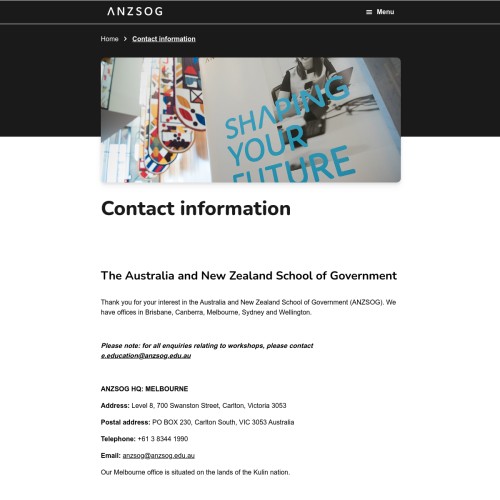 ANZSOG

Menu

Home > Contact information

SHAPING YOUR FUTURE

Contact information

The Australia and New Zealand School of Government

Thank you for your interest in the Australia and New Zealand School of Government (ANZSOG). We have offices in Brisbane, Canberra, Melbourne, Sydney and Wellington.

Please note: for all enquiries relating to workshops, please contact e.education@anzsog.edu.au

ANZSOG HQ: MELBOURNE

Address: Level 8, 700 Swanston Street, Carlton, Victoria 3053

Postal address: PO BOX 230, Carlton South, VIC 3053 Australia

Telephone: +61 3 8344 1990

Email: anzsog@anzsog.edu.au

Our Melbourne office is situated on the lands of the Kulin nation.